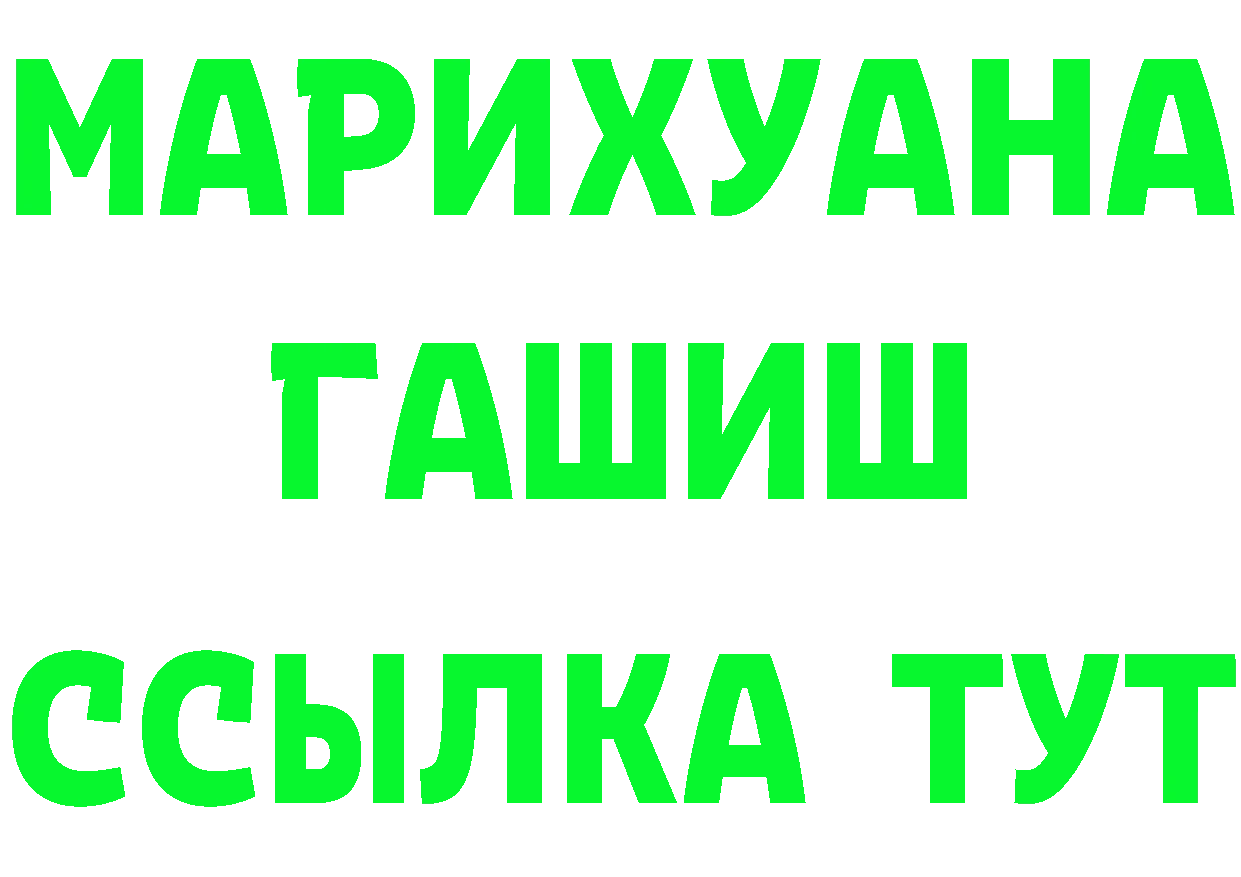 МАРИХУАНА
ГАШИШ
ССЫЛКА ТУТ